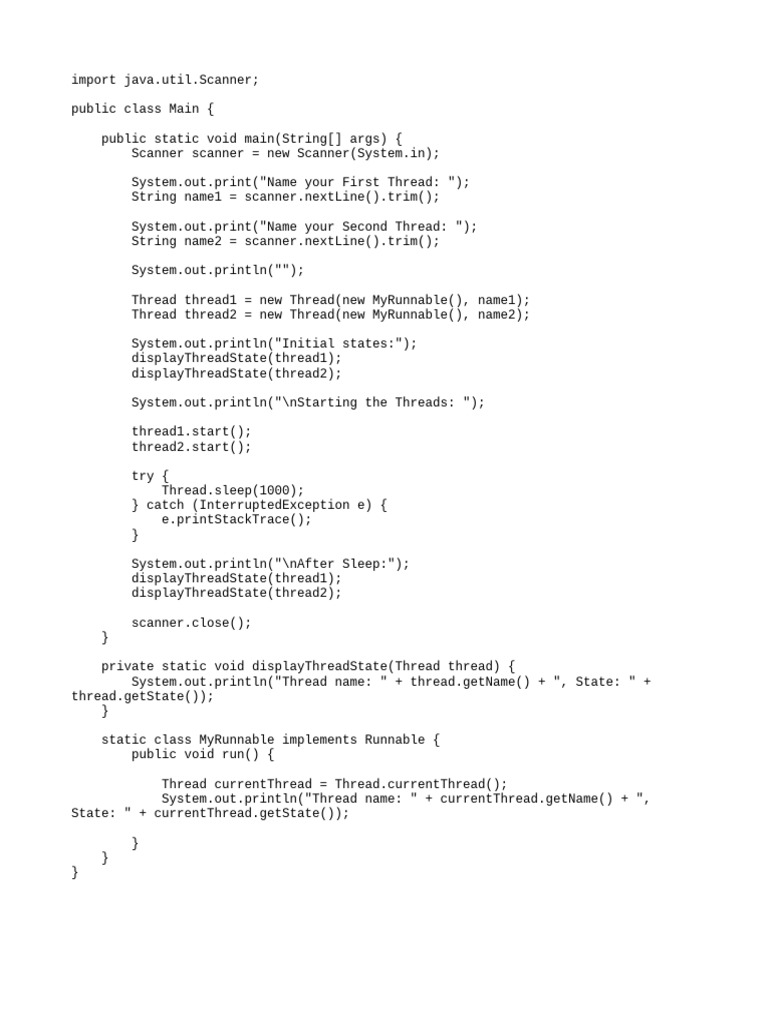 import java.util.Scanner;

public class Main {

    public static void main(String[] args) {
        Scanner scanner = new Scanner(System.in);

        System.out.print("Name your First Thread: ");
        String name1 = scanner.nextLine().trim();

        System.out.print("Name your Second Thread: ");
        String name2 = scanner.nextLine().trim();

        System.out.println("");

        Thread thread1 = new Thread(new MyRunnable(), name1);
        Thread thread2 = new Thread(new MyRunnable(), name2);

        System.out.println("Initial states:");
        displayThreadState(thread1);
        displayThreadState(thread2);

        System.out.println("\nStarting the Threads: ");

        thread1.start();
        thread2.start();

        try {
            Thread.sleep(1000);
        } catch (InterruptedException e) {
            e.printStackTrace();
        }

        System.out.println("\nAfter Sleep:");
        displayThreadState(thread1);
        displayThreadState(thread2);

        scanner.close();
    }

    private static void displayThreadState(Thread thread) {
        System.out.println("Thread name: " + thread.getName() + ", State: " + thread.getState());
    }

    static class MyRunnable implements Runnable {
        public void run() {

            Thread currentThread = Thread.currentThread();
            System.out.println("Thread name: " + currentThread.getName() + ", State: " + currentThread.getState());

        }
    }
}